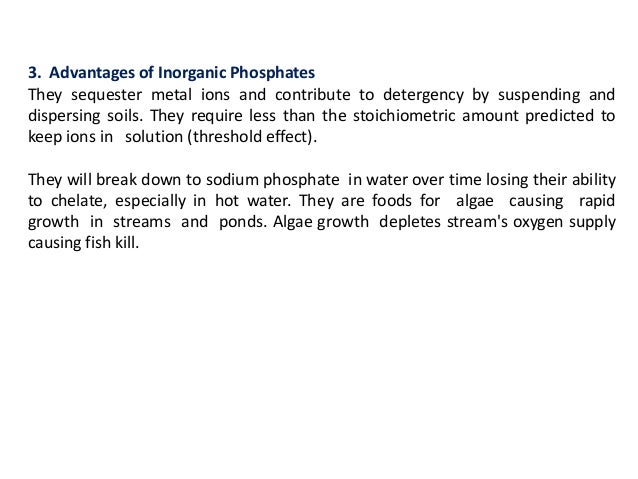 3. Advantages of Inorganic Phosphates
They sequester metal ions and contribute to detergency by suspending and dispersing soils. They require less than the stoichiometric amount predicted to keep ions in solution (threshold effect).

They will break down to sodium phosphate in water over time losing their ability to chelate, especially in hot water. They are foods for algae causing rapid growth in streams and ponds. Algae growth depletes stream's oxygen supply causing fish kill.